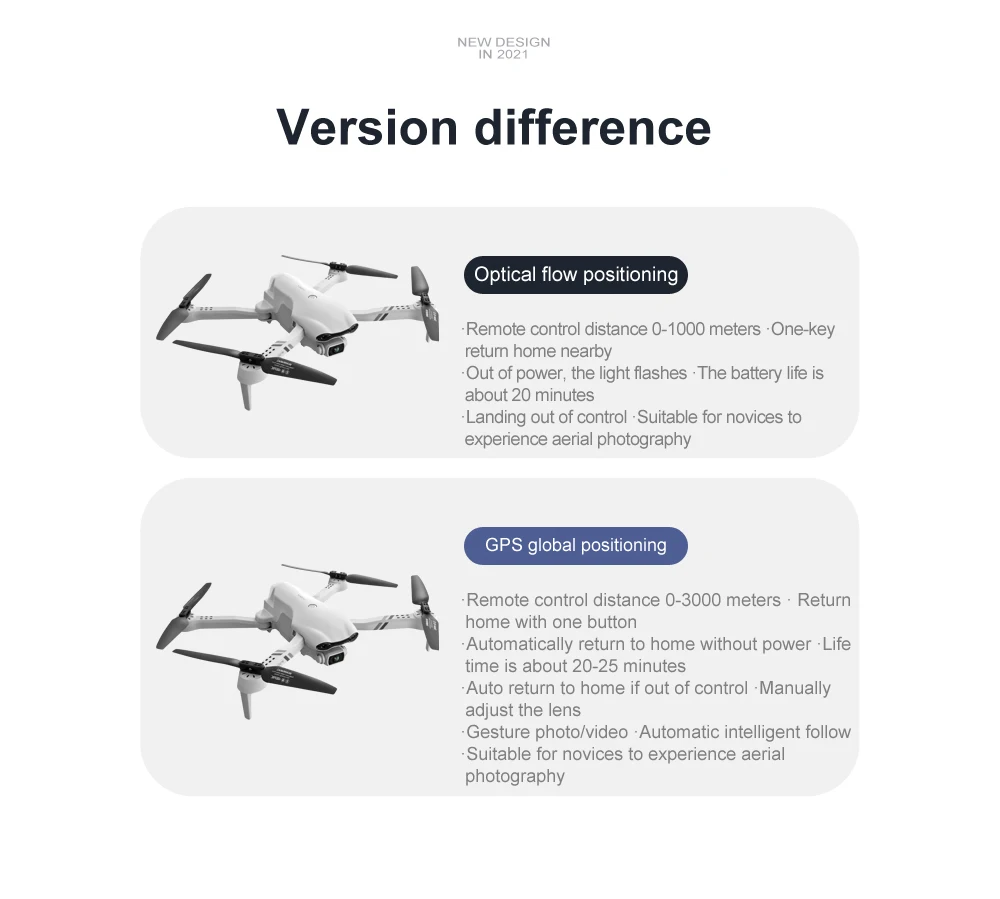 NEW DESIGN
IN 2021

Version difference

Optical flow positioning

·Remote control distance 0-1000 meters ·One-key return home nearby ·Out of power, the light flashes ·The battery life is about 20 minutes ·Landing out of control ·Suitable for novices to experience aerial photography

GPS global positioning

·Remote control distance 0-3000 meters · Return home with one button ·Automatically return to home without power ·Life time is about 20-25 minutes ·Auto return to home if out of control ·Manually adjust the lens ·Gesture photo/video ·Automatic intelligent follow ·Suitable for novices to experience aerial photography